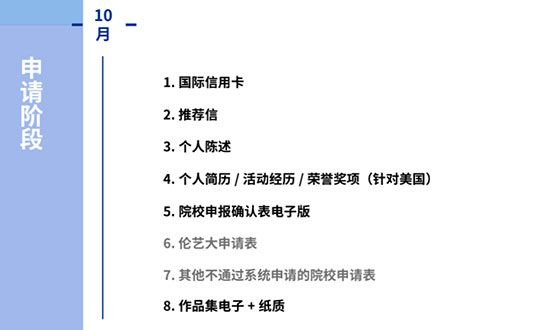 申请阶段

10月

1. 国际信用卡

2. 推荐信

3. 个人陈述

4. 个人简历 / 活动经历 / 荣誉奖项（针对美国）

5. 院校申报确认表电子版

6. 伦艺大申请表

7. 其他不通过系统申请的院校申请表

8. 作品集电子 + 纸质